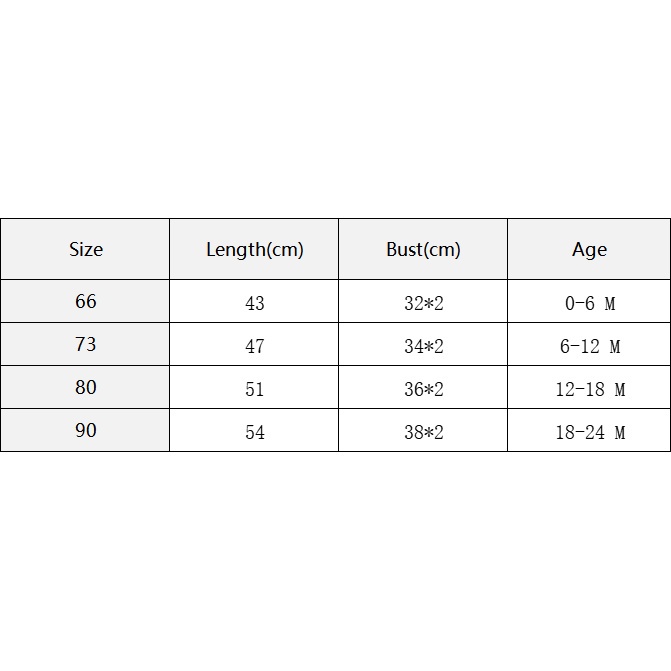 | Size | Length(cm) | Bust(cm) | Age |
|---|---|---|---|
| 66 | 43 | 32*2 | 0-6 M |
| 73 | 47 | 34*2 | 6-12 M |
| 80 | 51 | 36*2 | 12-18 M |
| 90 | 54 | 38*2 | 18-24 M |